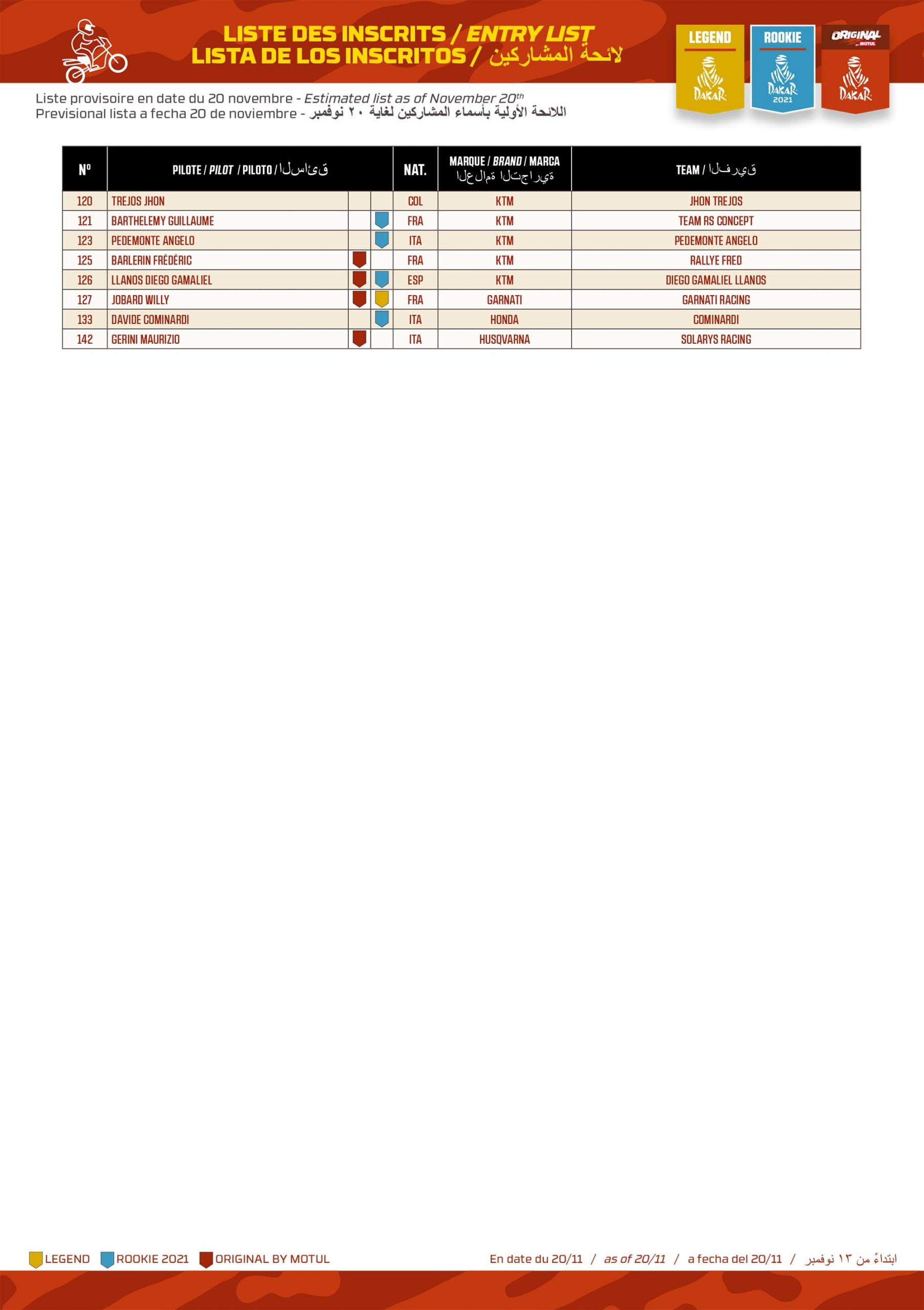 LISTE DES INSCRITS / ENTRY LIST
LISTA DE LOS INSCRITOS / لائحة المشاركين

LEGEND DAKAR
ROOKIE DAKAR 2021
ORIGINAL MOTUL DAKAR

Liste provisoire en date du 20 novembre - Estimated list as of November 20$^{th}$
Previsional lista a fecha 20 de noviembre - اللائحة الأولية بأسماء المشاركين لغاية ٢٠ نوفمبر

| Nº | PILOTE / PILOT / PILOTO / السائق | | | NAT. | MARQUE / BRAND / MARCA العلامة التجارية | TEAM / الفريق |
|---|---|---|---|---|---|---|
| 120 | TREJOS JHON | | | COL | KTM | JHON TREJOS |
| 121 | BARTHELEMY GUILLAUME | | | FRA | KTM | TEAM RS CONCEPT |
| 123 | PEDEMONTE ANGELO | | | ITA | KTM | PEDEMONTE ANGELO |
| 125 | BARLERIN FRÉDÉRIC | | | FRA | KTM | RALLYE FRED |
| 126 | LLANOS DIEGO GAMALIEL | | | ESP | KTM | DIEGO GAMALIEL LLANOS |
| 127 | JOBARD WILLY | | | FRA | GARNATI | GARNATI RACING |
| 133 | DAVIDE COMINARDI | | | ITA | HONDA | COMINARDI |
| 142 | GERINI MAURIZIO | | | ITA | HUSQVARNA | SOLARYS RACING |

LEGEND ROOKIE 2021 ORIGINAL BY MOTUL
En date du 20/11 / as of 20/11 / a fecha del 20/11 / ابتداءً من ١٣ نوفمبر